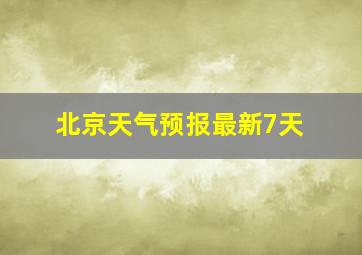 北京天气预报最新7天